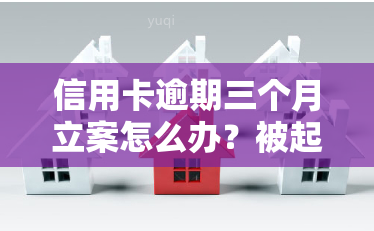 yuqi

信用卡逾期三个月立案怎么办？被起